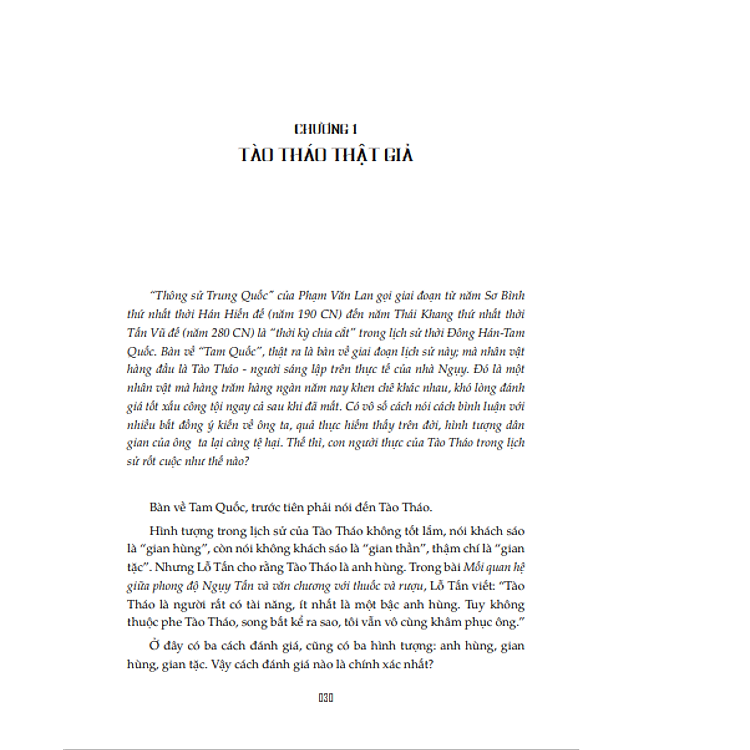 CHƯƠNG 1
TÀO THÁO THẬT GIẢ

"Thông sử Trung Quốc" của Phạm Văn Lan gọi giai đoạn từ năm Sơ Bình thứ nhất thời Hán Hiến đế (năm 190 CN) đến năm Thái Khang thứ nhất thời Tấn Vũ đế (năm 280 CN) là "thời kỳ chia cắt" trong lịch sử thời Đông Hán-Tam Quốc. Bàn về "Tam Quốc", thật ra là bàn về giai đoạn lịch sử này; mà nhân vật hàng đầu là Tào Tháo - người sáng lập trên thực tế của nhà Ngụy. Đó là một nhân vật mà hàng trăm hàng ngàn năm nay khen chê khác nhau, khó lòng đánh giá tốt xấu công tội ngay cả sau khi đã mất. Có vô số cách nói cách bình luận với nhiều bất đồng ý kiến về ông ta, quả thực hiếm thấy trên đời, hình tượng dân gian của ông ta lại càng tệ hại. Thế thì, con người thực của Tào Tháo trong lịch sử rốt cuộc như thế nào?

Bàn về Tam Quốc, trước tiên phải nói đến Tào Tháo.

Hình tượng trong lịch sử của Tào Tháo không tốt lắm, nói khách sáo là "gian hùng", còn nói không khách sáo là "gian thần", thậm chí là "gian tặc". Nhưng Lỗ Tấn cho rằng Tào Tháo là anh hùng. Trong bài Mối quan hệ giữa phong độ Ngụy Tấn và văn chương với thuốc và rượu, Lỗ Tấn viết: "Tào Tháo là người rất có tài năng, ít nhất là một bậc anh hùng. Tuy không thuộc phe Tào Tháo, song bất kể ra sao, tôi vẫn vô cùng khâm phục ông."

Ở đây có ba cách đánh giá, cũng có ba hình tượng: anh hùng, gian hùng, gian tặc. Vậy cách đánh giá nào là chính xác nhất?

030